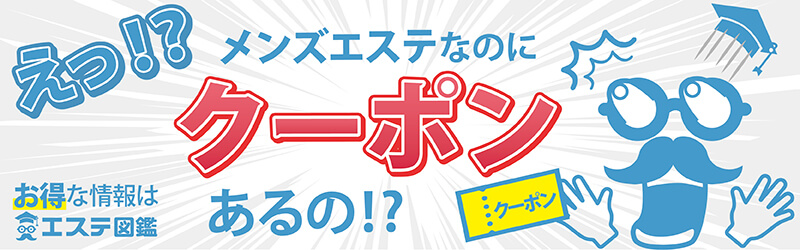 えっ!?

メンズエステなのに

クーポン

あるの!?

クーポン

お得な情報は
エステ図鑑